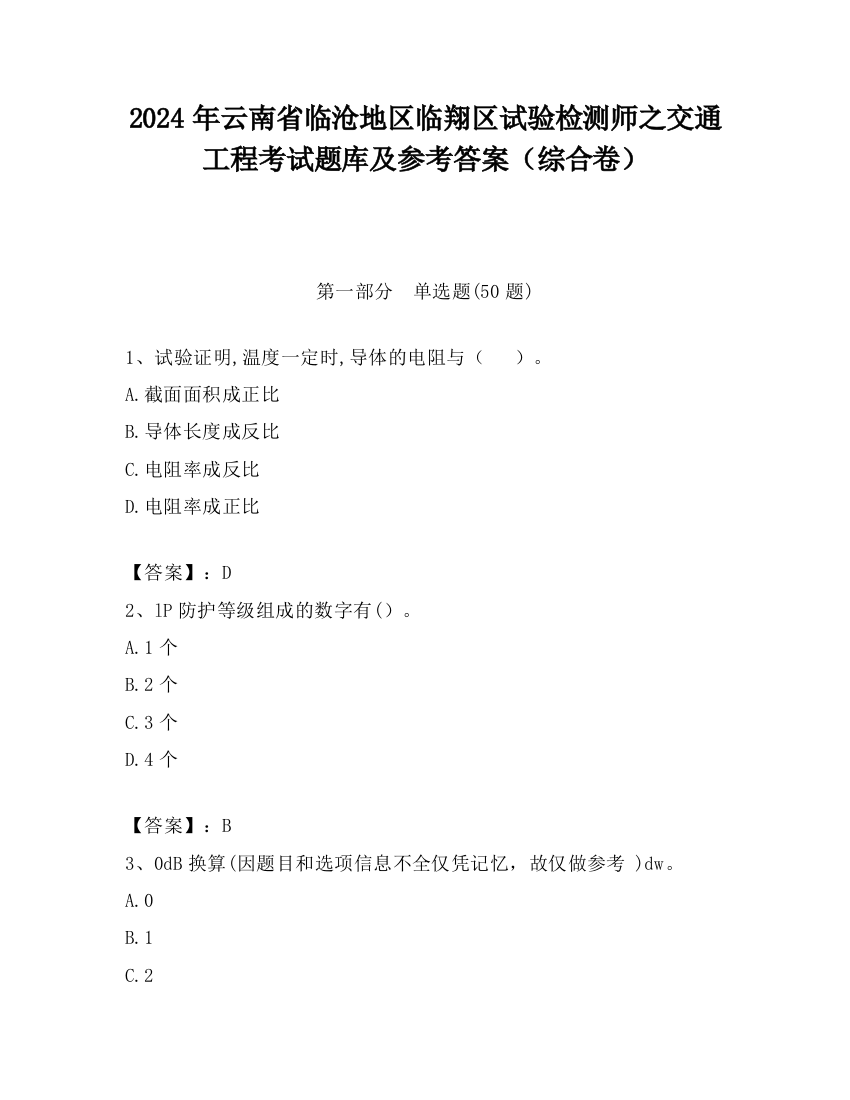 2024 年云南省临沧地区临翔区试验检测师之交通工程考试题库及参考答案（综合卷）

第一部分　单选题(50 题)

1、试验证明,温度一定时,导体的电阻与（　　）。

A.截面面积成正比

B.导体长度成反比

C.电阻率成反比

D.电阻率成正比

【答案】：D

2、1P 防护等级组成的数字有()。

A.1 个

B.2 个

C.3 个

D.4 个

【答案】：B

3、0dB 换算(因题目和选项信息不全仅凭记忆，故仅做参考 )dw。

A.0

B.1

C.2